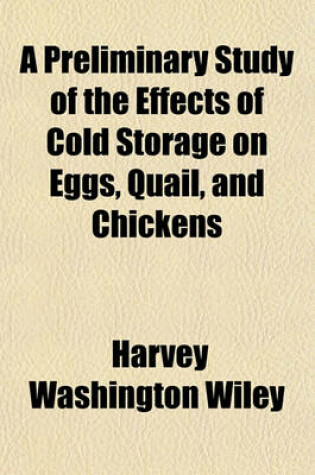 A Preliminary Study of the Effects of Cold Storage on Eggs, Quail, and Chickens

Harvey Washington Wiley